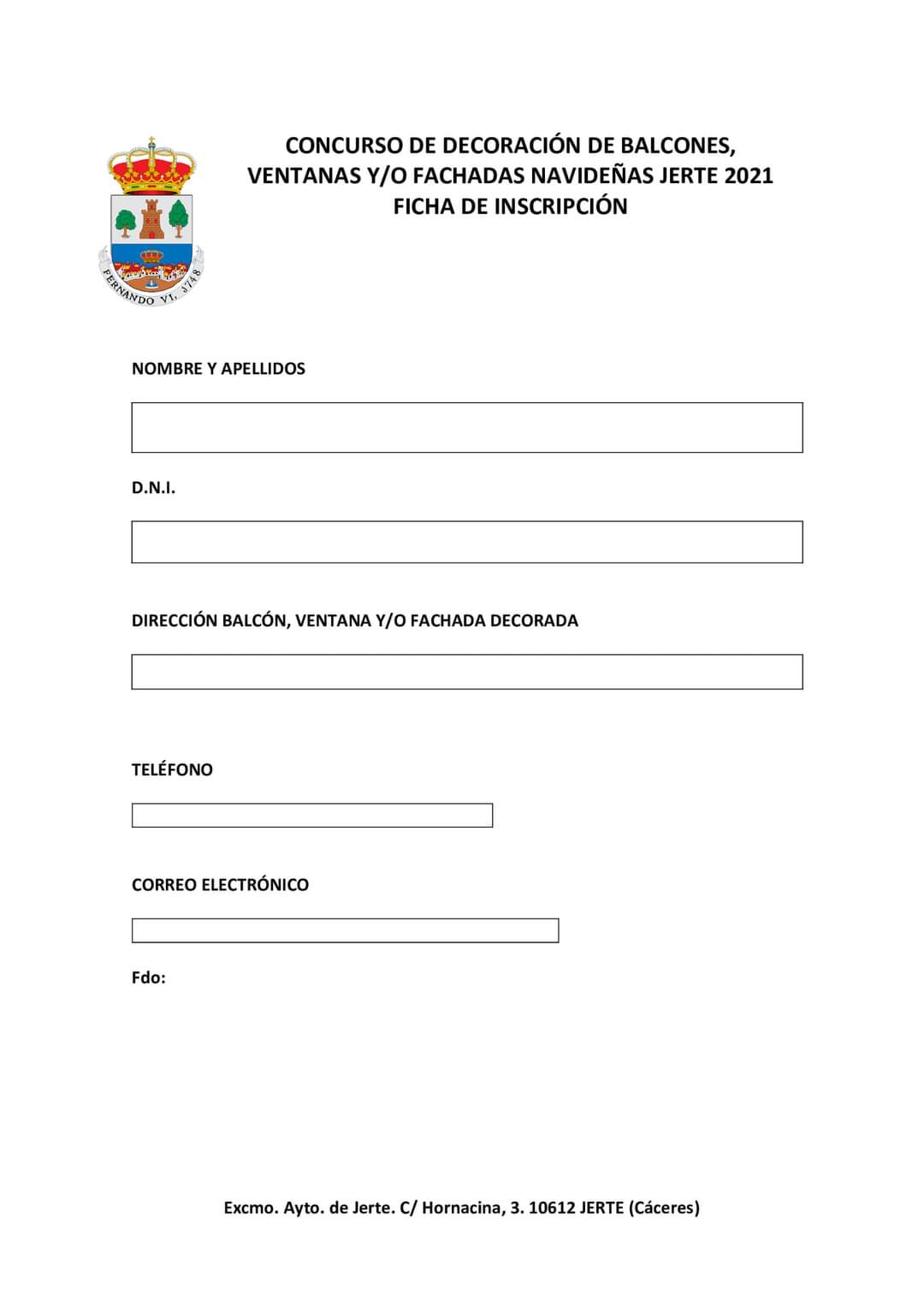 FERNANDO VI. 1748

CONCURSO DE DECORACIÓN DE BALCONES, VENTANAS Y/O FACHADAS NAVIDEÑAS JERTE 2021
FICHA DE INSCRIPCIÓN

NOMBRE Y APELLIDOS

D.N.I.

DIRECCIÓN BALCÓN, VENTANA Y/O FACHADA DECORADA

TELÉFONO

CORREO ELECTRÓNICO

Fdo:

Excmo. Ayto. de Jerte. C/ Hornacina, 3. 10612 JERTE (Cáceres)